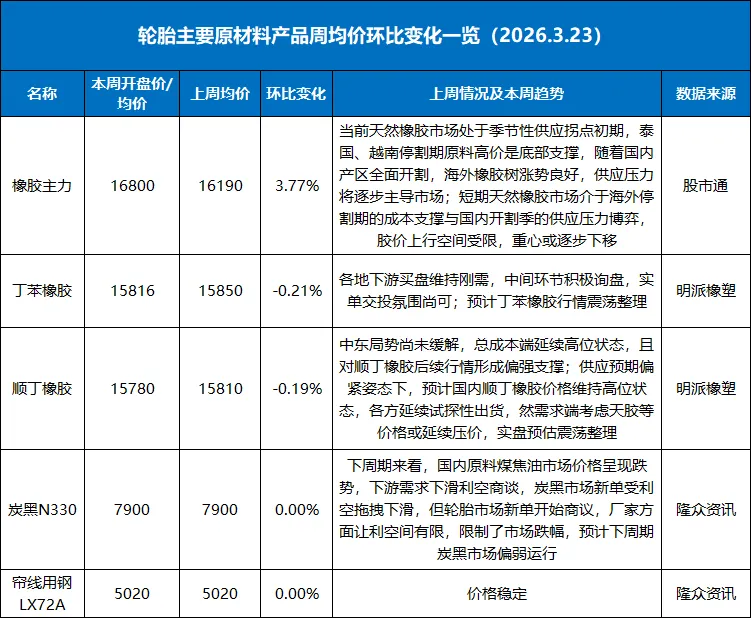 轮胎主要原材料产品周均价环比变化一览（2026.3.23）

| 名称 | 本周开盘价/均价 | 上周均价 | 环比变化 | 上周情况及本周趋势 | 数据来源 |
|---|---|---|---|---|---|
| 橡胶主力 | 16800 | 16190 | 3.77% | 当前天然橡胶市场处于季节性供应拐点初期，泰国、越南停割期原料高价是底部支撑，随着国内产区全面开割，海外橡胶树涨势良好，供应压力将逐步主导市场；短期天然橡胶市场介于海外停割期的成本支撑与国内开割季的供应压力博弈，胶价上行空间受限，重心或逐步下移 | 股市通 |
| 丁苯橡胶 | 15816 | 15850 | -0.21% | 各地下游买盘维持刚需，中间环节积极询盘，实单交投氛围尚可；预计丁苯橡胶行情震荡整理 | 明派橡塑 |
| 顺丁橡胶 | 15780 | 15810 | -0.19% | 中东局势尚未缓解，总成本端延续高位状态，且对顺丁橡胶后续行情形成偏强支撑；供应预期偏紧姿态下，预计国内顺丁橡胶价格维持高位状态，各方延续试探性出货，然需求端考虑天胶等价格或延续压价，实盘预估震荡整理 | 明派橡塑 |
| 炭黑N330 | 7900 | 7900 | 0.00% | 下周期来看，国内原料煤焦油市场价格呈现跌势，下游需求下滑利空商谈，炭黑市场新单受利空拖拽下滑，但轮胎市场新单开始商议，厂家方面让利空间有限，限制了市场跌幅，预计下周期炭黑市场偏弱运行 | 隆众资讯 |
| 帘线用钢LX72A | 5020 | 5020 | 0.00% | 价格稳定 | 隆众资讯 |